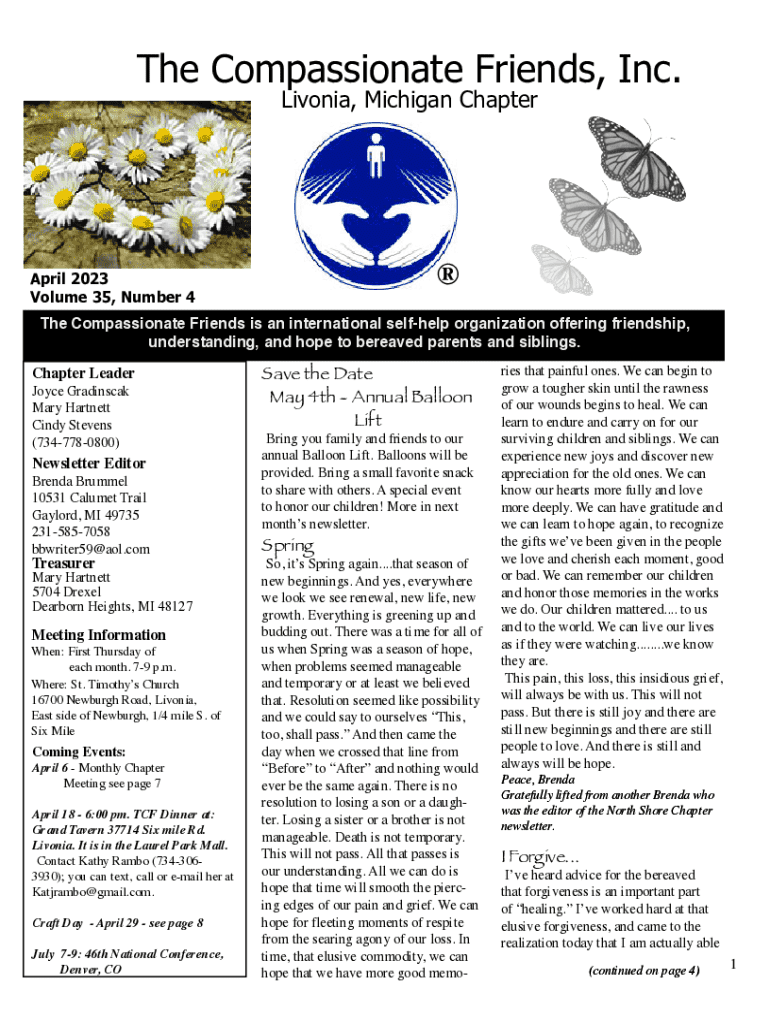 The Compassionate Friends, Inc.
Livonia, Michigan Chapter

®

April 2023
Volume 35, Number 4

The Compassionate Friends is an international self-help organization offering friendship, understanding, and hope to bereaved parents and siblings.

Chapter Leader
Joyce Gradinscak
Mary Hartnett
Cindy Stevens
(734-778-0800)

Newsletter Editor
Brenda Brummel
10531 Calumet Trail
Gaylord, MI 49735
231-585-7058
bbwriter59@aol.com

Treasurer
Mary Hartnett
5704 Drexel
Dearborn Heights, MI 48127

Meeting Information
When: First Thursday of each month. 7-9 p.m.
Where: St. Timothy's Church
16700 Newburgh Road, Livonia,
East side of Newburgh, 1/4 mile S. of Six Mile

Coming Events:
April 6 - Monthly Chapter Meeting see page 7

April 18 - 6:00 pm. TCF Dinner at: Grand Tavern 37714 Six mile Rd. Livonia. It is in the Laurel Park Mall. Contact Kathy Rambo (734-306-3930); you can text, call or e-mail her at Katjrambo@gmail.com.

Craft Day - April 29 - see page 8

July 7-9: 46th National Conference, Denver, CO

Save the Date
May 4th - Annual Balloon Lift

Bring you family and friends to our annual Balloon Lift. Balloons will be provided. Bring a small favorite snack to share with others. A special event to honor our children! More in next month's newsletter.

Spring

So, it's Spring again....that season of new beginnings. And yes, everywhere we look we see renewal, new life, new growth. Everything is greening up and budding out. There was a time for all of us when Spring was a season of hope, when problems seemed manageable and temporary or at least we believed that. Resolution seemed like possibility and we could say to ourselves "This, too, shall pass." And then came the day when we crossed that line from "Before" to "After" and nothing would ever be the same again. There is no resolution to losing a son or a daughter. Losing a sister or a brother is not manageable. Death is not temporary. This will not pass. All that passes is our understanding. All we can do is hope that time will smooth the piercing edges of our pain and grief. We can hope for fleeting moments of respite from the searing agony of our loss. In time, that elusive commodity, we can hope that we have more good memories that painful ones. We can begin to grow a tougher skin until the rawness of our wounds begins to heal. We can learn to endure and carry on for our surviving children and siblings. We can experience new joys and discover new appreciation for the old ones. We can know our hearts more fully and love more deeply. We can have gratitude and we can learn to hope again, to recognize the gifts we've been given in the people we love and cherish each moment, good or bad. We can remember our children and honor those memories in the works we do. Our children mattered.... to us and to the world. We can live our lives as if they were watching........we know they are.

This pain, this loss, this insidious grief, will always be with us. This will not pass. But there is still joy and there are still new beginnings and there are still people to love. And there is still and always will be hope.
Peace, Brenda
Gratefully lifted from another Brenda who was the editor of the North Shore Chapter newsletter.

I Forgive...

I've heard advice for the bereaved that forgiveness is an important part of "healing." I've worked hard at that elusive forgiveness, and came to the realization today that I am actually able

(continued on page 4)

1